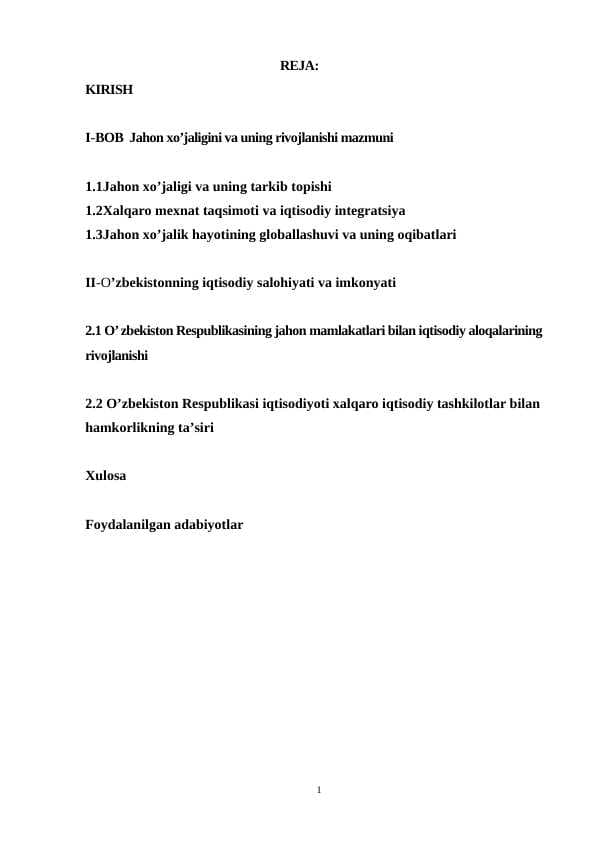 REJA:

KIRISH

I-BOB Jahon xo’jaligini va uning rivojlanishi mazmuni

1.1Jahon xo’jaligi va uning tarkib topishi
1.2Xalqaro mexnat taqsimoti va iqtisodiy integratsiya
1.3Jahon xo’jalik hayotining globallashuvi va uning oqibatlari

II-O’zbekistonning iqtisodiy salohiyati va imkonyati

2.1 O’zbekiston Respublikasining jahon mamlakatlari bilan iqtisodiy aloqalarining rivojlanishi

2.2 O’zbekiston Respublikasi iqtisodiyoti xalqaro iqtisodiy tashkilotlar bilan hamkorlikning ta’siri

Xulosa

Foydalanilgan adabiyotlar

1